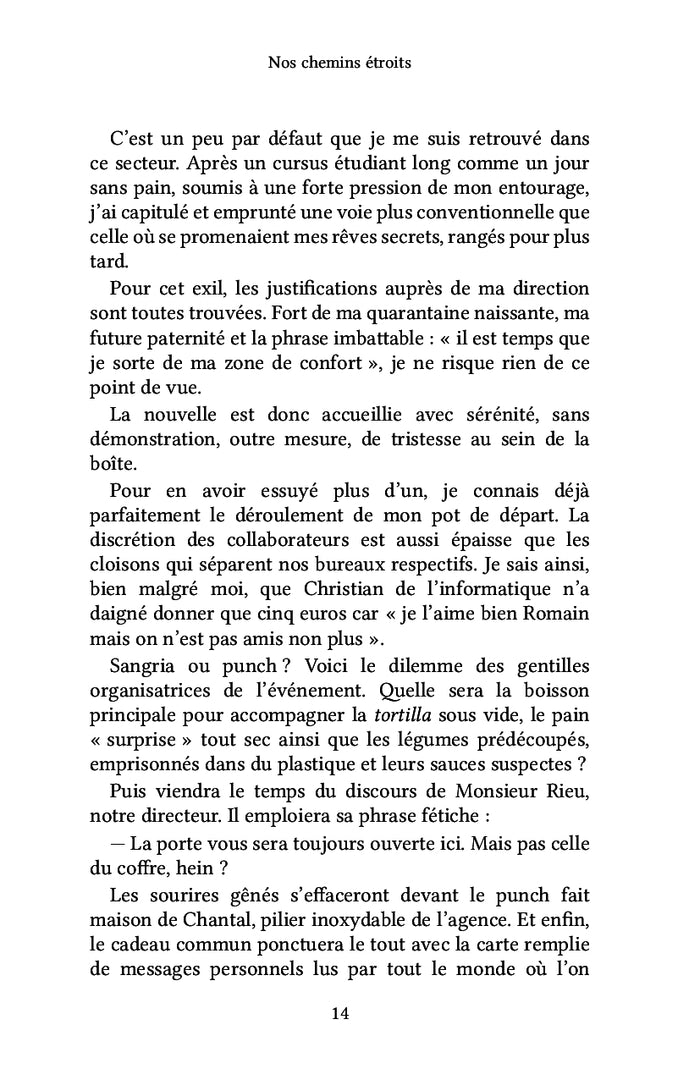 Nos chemins étroits

C'est un peu par défaut que je me suis retrouvé dans ce secteur. Après un cursus étudiant long comme un jour sans pain, soumis à une forte pression de mon entourage, j'ai capitulé et emprunté une voie plus conventionnelle que celle où se promenaient mes rêves secrets, rangés pour plus tard.

Pour cet exil, les justifications auprès de ma direction sont toutes trouvées. Fort de ma quarantaine naissante, ma future paternité et la phrase imbattable : « il est temps que je sorte de ma zone de confort », je ne risque rien de ce point de vue.

La nouvelle est donc accueillie avec sérénité, sans démonstration, outre mesure, de tristesse au sein de la boîte.

Pour en avoir essuyé plus d'un, je connais déjà parfaitement le déroulement de mon pot de départ. La discrétion des collaborateurs est aussi épaisse que les cloisons qui séparent nos bureaux respectifs. Je sais ainsi, bien malgré moi, que Christian de l'informatique n'a daigné donner que cinq euros car « je l'aime bien Romain mais on n'est pas amis non plus ».

Sangria ou punch ? Voici le dilemme des gentilles organisatrices de l'événement. Quelle sera la boisson principale pour accompagner la tortilla sous vide, le pain « surprise » tout sec ainsi que les légumes prédécoupés, emprisonnés dans du plastique et leurs sauces suspectes ?

Puis viendra le temps du discours de Monsieur Rieu, notre directeur. Il emploiera sa phrase fétiche :

— La porte vous sera toujours ouverte ici. Mais pas celle du coffre, hein ?

Les sourires gênés s'effaceront devant le punch fait maison de Chantal, pilier inoxydable de l'agence. Et enfin, le cadeau commun ponctuera le tout avec la carte remplie de messages personnels lus par tout le monde où l'on

14